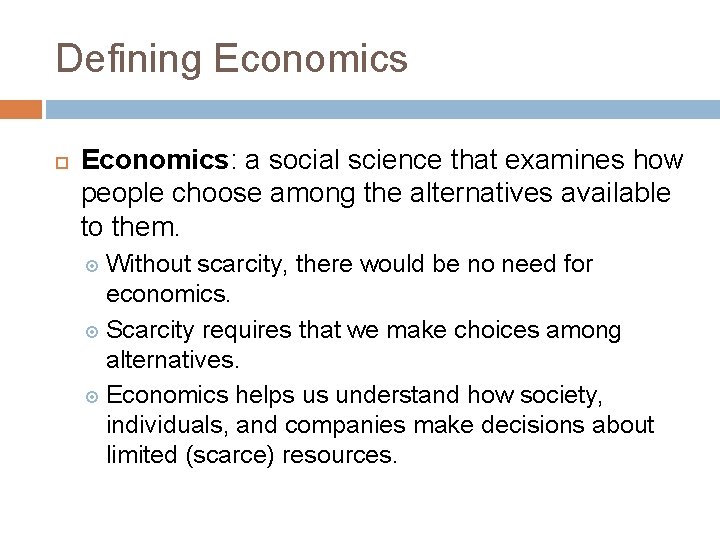 Defining Economics

Economics: a social science that examines how people choose among the alternatives available to them.

Without scarcity, there would be no need for economics.

Scarcity requires that we make choices among alternatives.

Economics helps us understand how society, individuals, and companies make decisions about limited (scarce) resources.